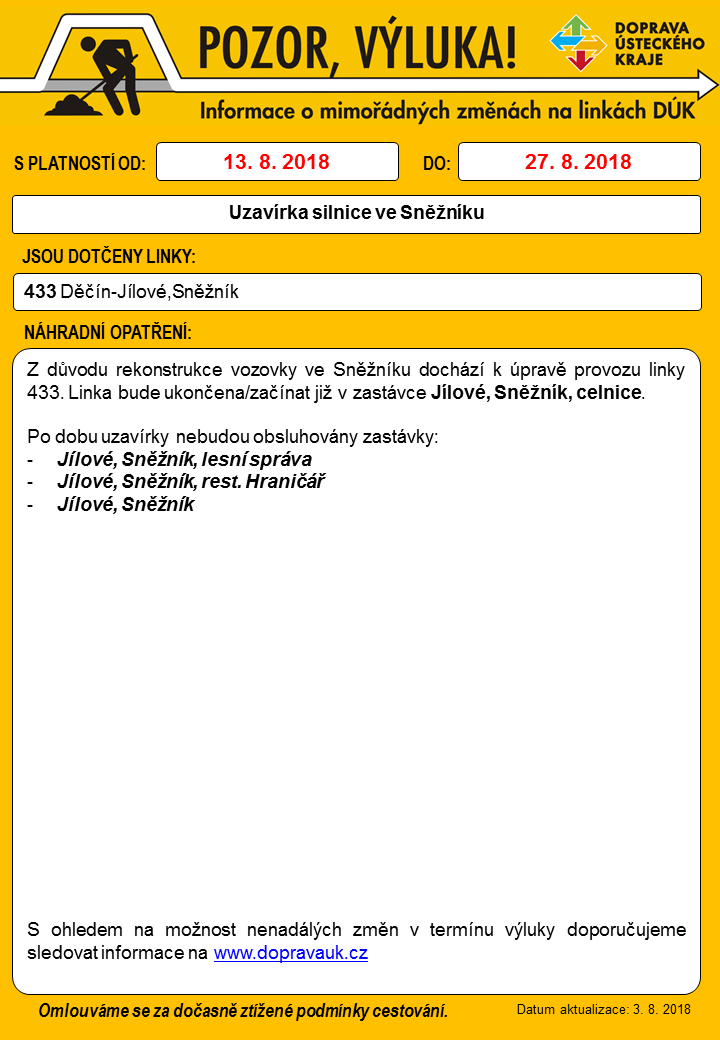 POZOR, VÝLUKA!

DOPRAVA ÚSTECKÉHO KRAJE

Informace o mimořádných změnách na linkách DÚK

S PLATNOSTÍ OD: 13. 8. 2018 DO: 27. 8. 2018

Uzavírka silnice ve Sněžníku

JSOU DOTČENY LINKY:

433 Děčín-Jílové,Sněžník

NÁHRADNÍ OPATŘENÍ:

Z důvodu rekonstrukce vozovky ve Sněžníku dochází k úpravě provozu linky 433. Linka bude ukončena/začínat již v zastávce Jílové, Sněžník, celnice.

Po dobu uzavírky nebudou obsluhovány zastávky:
- Jílové, Sněžník, lesní správa
- Jílové, Sněžník, rest. Hraničář
- Jílové, Sněžník

S ohledem na možnost nenadálých změn v termínu výluky doporučujeme sledovat informace na www.dopravauk.cz

Omlouváme se za dočasně ztížené podmínky cestování.

Datum aktualizace: 3. 8. 2018